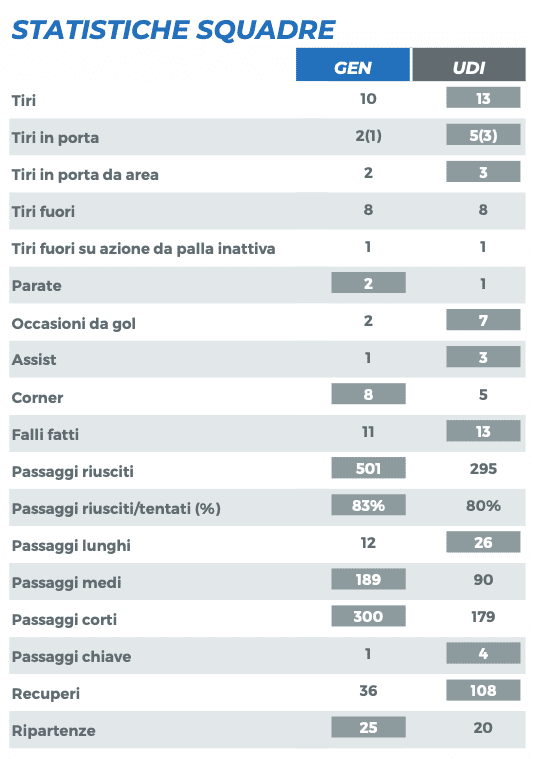 STATISTICHE SQUADRE

| | GEN | UDI |
|---|---|---|
| Tiri | 10 | 13 |
| Tiri in porta | 2(1) | 5(3) |
| Tiri in porta da area | 2 | 3 |
| Tiri fuori | 8 | 8 |
| Tiri fuori su azione da palla inattiva | 1 | 1 |
| Parate | 2 | 1 |
| Occasioni da gol | 2 | 7 |
| Assist | 1 | 3 |
| Corner | 8 | 5 |
| Falli fatti | 11 | 13 |
| Passaggi riusciti | 501 | 295 |
| Passaggi riusciti/tentati (%) | 83% | 80% |
| Passaggi lunghi | 12 | 26 |
| Passaggi medi | 189 | 90 |
| Passaggi corti | 300 | 179 |
| Passaggi chiave | 1 | 4 |
| Recuperi | 36 | 108 |
| Ripartenze | 25 | 20 |